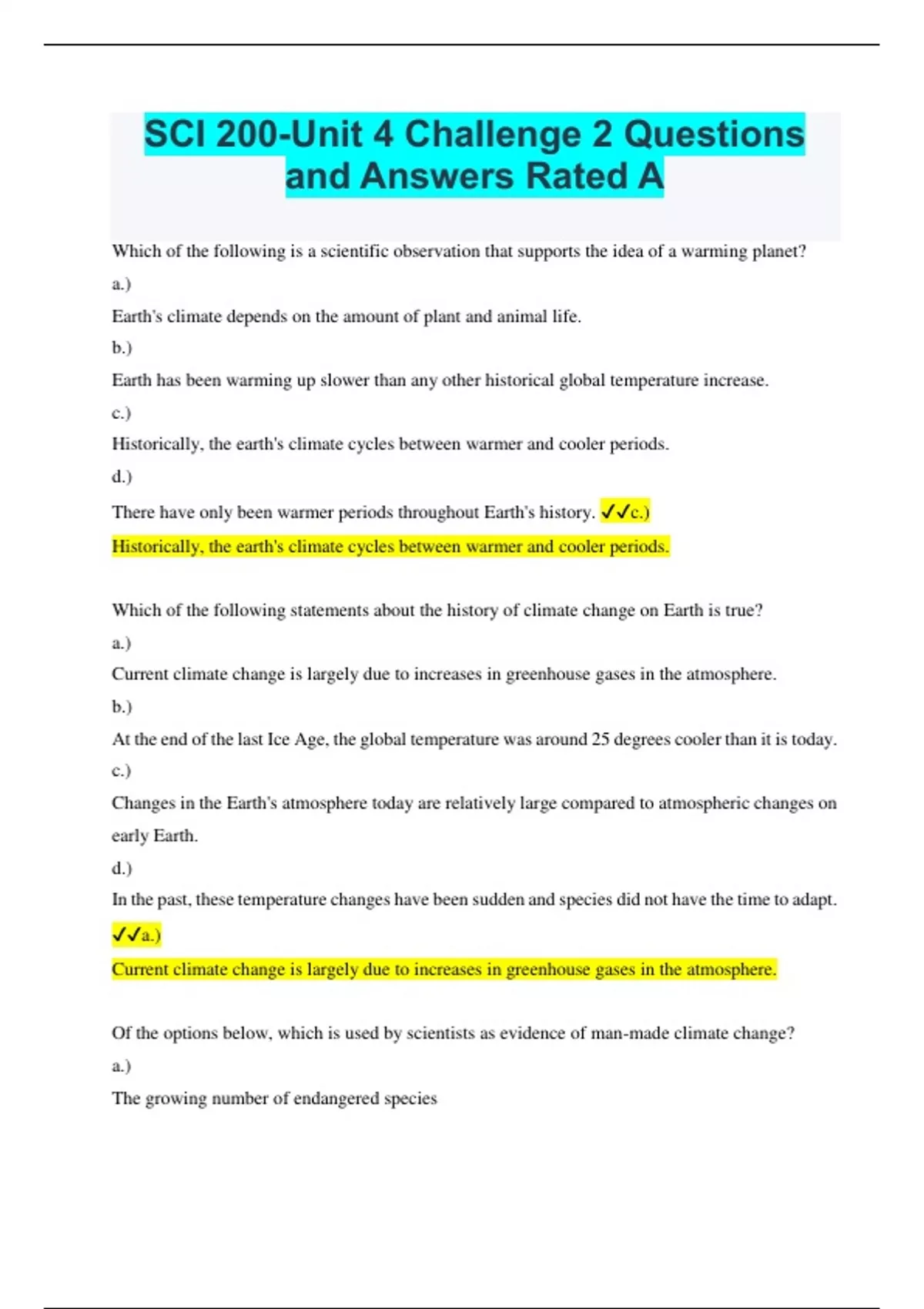 SCI 200-Unit 4 Challenge 2 Questions and Answers Rated A

Which of the following is a scientific observation that supports the idea of a warming planet?

a.)

Earth's climate depends on the amount of plant and animal life.

b.)

Earth has been warming up slower than any other historical global temperature increase.

c.)

Historically, the earth's climate cycles between warmer and cooler periods.

d.)

There have only been warmer periods throughout Earth's history. ✓✓c.)

Historically, the earth's climate cycles between warmer and cooler periods.

Which of the following statements about the history of climate change on Earth is true?

a.)

Current climate change is largely due to increases in greenhouse gases in the atmosphere.

b.)

At the end of the last Ice Age, the global temperature was around 25 degrees cooler than it is today.

c.)

Changes in the Earth's atmosphere today are relatively large compared to atmospheric changes on early Earth.

d.)

In the past, these temperature changes have been sudden and species did not have the time to adapt. ✓✓a.)

Current climate change is largely due to increases in greenhouse gases in the atmosphere.

Of the options below, which is used by scientists as evidence of man-made climate change?

a.)

The growing number of endangered species